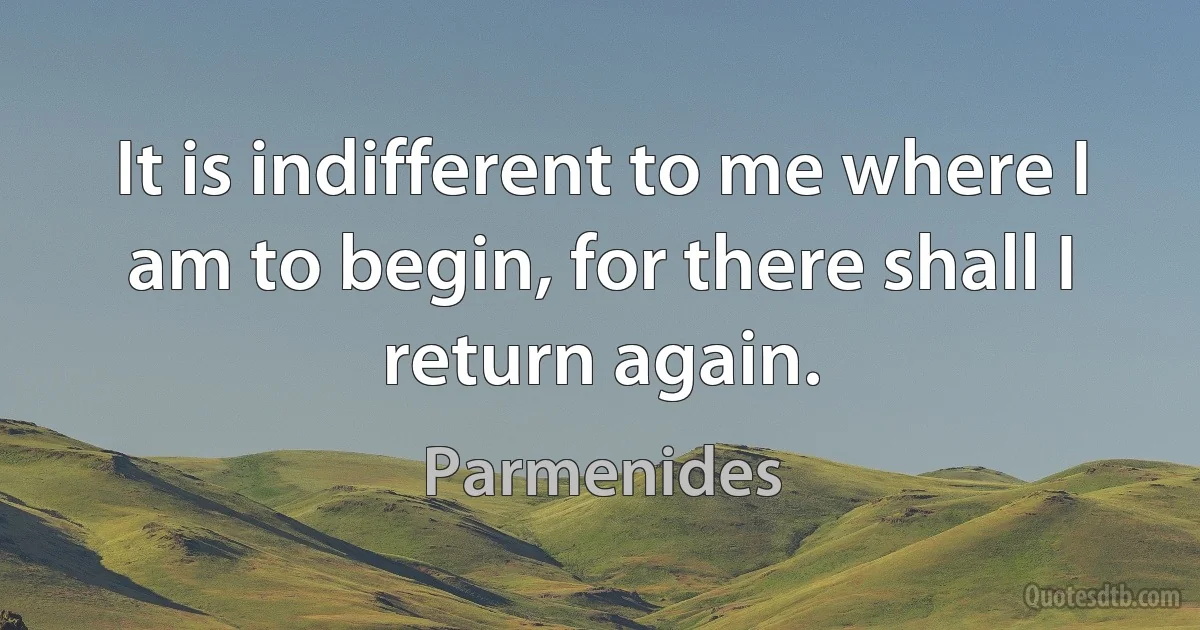 It is indifferent to me where I am to begin, for there shall I return again.

Parmenides

Quotesdtb.com